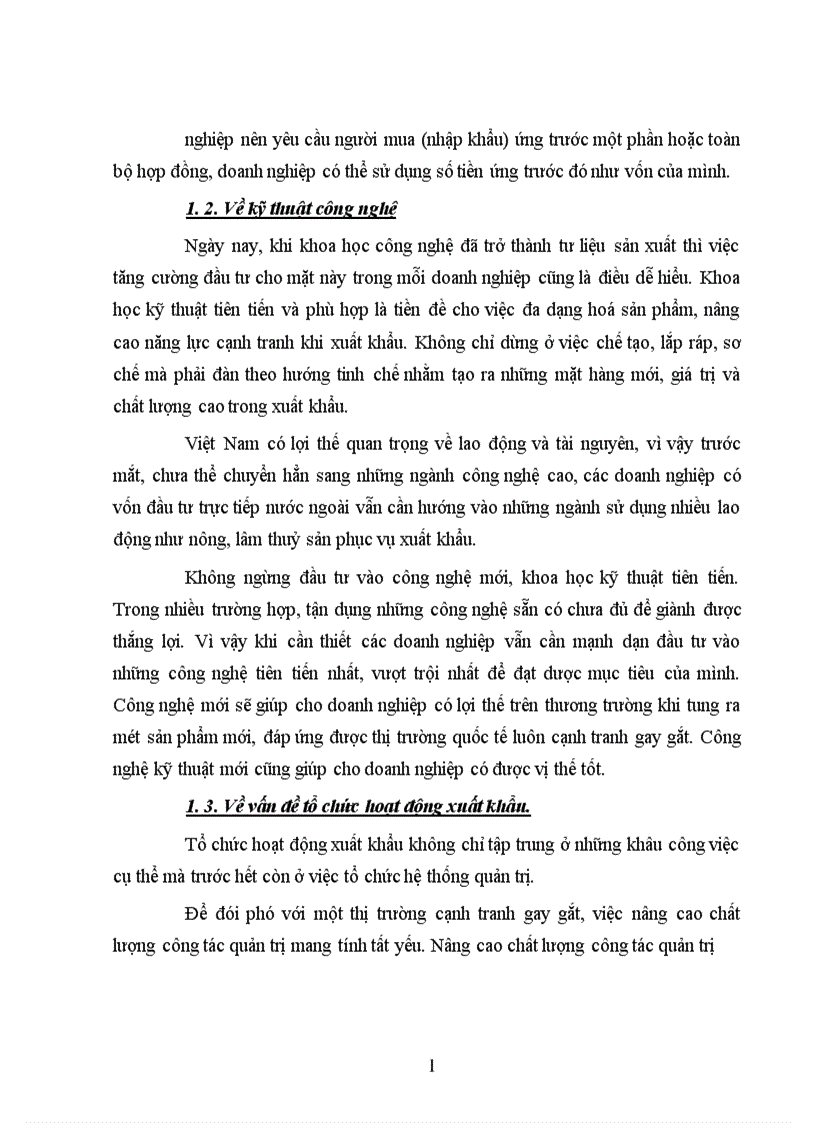 nghiệp nên yêu cầu người mua (nhập khẩu) ứng trước một phần hoặc toàn bộ hợp đồng, doanh nghiệp có thể sử dụng số tiền ứng trước đó như vốn của mình.

1. 2. Về kỹ thuật công nghệ

Ngày nay, khi khoa học công nghệ đã trở thành tư liệu sản xuất thì việc tăng cường đầu tư cho mặt này trong mỗi doanh nghiệp cũng là điều dễ hiểu. Khoa học kỹ thuật tiên tiến và phù hợp là tiền đề cho việc đa dạng hoá sản phẩm, nâng cao năng lực cạnh tranh khi xuất khẩu. Không chỉ dừng ở việc chế tạo, lắp ráp, sơ chế mà phải đàn theo hướng tinh chế nhằm tạo ra những mặt hàng mới, giá trị và chất lượng cao trong xuất khẩu.

Việt Nam có lợi thế quan trọng về lao động và tài nguyên, vì vậy trước mắt, chưa thể chuyển hẳn sang những ngành công nghệ cao, các doanh nghiệp có vốn đầu tư trực tiếp nước ngoài vẫn cần hướng vào những ngành sử dụng nhiều lao động như nông, lâm thuỷ sản phục vụ xuất khẩu.

Không ngừng đầu tư vào công nghệ mới, khoa học kỹ thuật tiên tiến. Trong nhiều trường hợp, tận dụng những công nghệ sẵn có chưa đủ để giành được thắng lợi. Vì vậy khi cần thiết các doanh nghiệp vẫn cần mạnh dạn đầu tư vào những công nghệ tiên tiến nhất, vượt trội nhất để đạt được mục tiêu của mình. Công nghệ mới sẽ giúp cho doanh nghiệp có lợi thế trên thương trường khi tung ra mét sản phẩm mới, đáp ứng được thị trường quốc tế luôn cạnh tranh gay gắt. Công nghệ kỹ thuật mới cũng giúp cho doanh nghiệp có được vị thế tốt.

1. 3. Về vấn đề tổ chức hoạt động xuất khẩu.

Tổ chức hoạt động xuất khẩu không chỉ tập trung ở những khâu công việc cụ thể mà trước hết còn ở việc tổ chức hệ thống quản trị.

Để đói phó với một thị trường cạnh tranh gay gắt, việc nâng cao chất lượng công tác quản trị mang tính tất yếu. Nâng cao chất lượng công tác quản trị

1